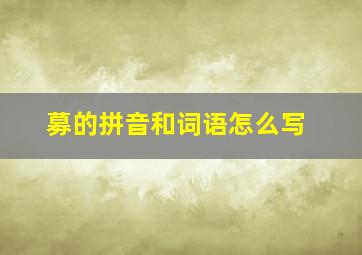 募的拼音和词语怎么写